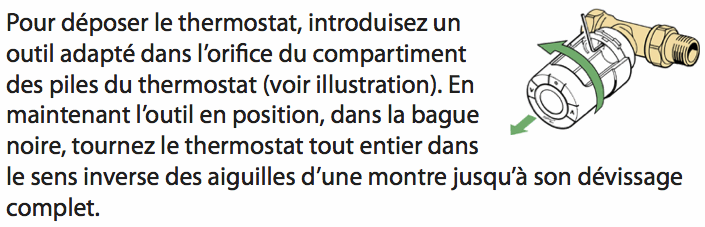 Pour déposer le thermostat, introduisez un outil adapté dans l’orifice du compartiment des piles du thermostat (voir illustration). En maintenant l’outil en position, dans la bague noire, tournez le thermostat tout entier dans le sens inverse des aiguilles d’une montre jusqu’à son dévissage complet.